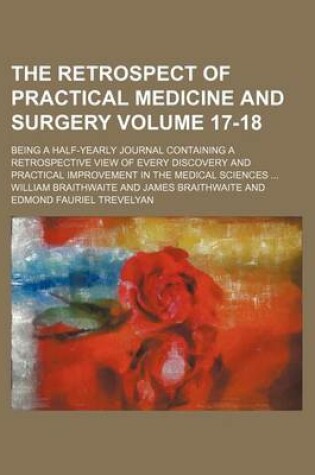 THE RETROSPECT OF PRACTICAL MEDICINE AND SURGERY VOLUME 17-18

BEING A HALF-YEARLY JOURNAL CONTAINING A RETROSPECTIVE VIEW OF EVERY DISCOVERY AND PRACTICAL IMPROVEMENT IN THE MEDICAL SCIENCES ... WILLIAM BRAITHWAITE AND JAMES BRAITHWAITE AND EDMOND FAURIEL TREVELYAN